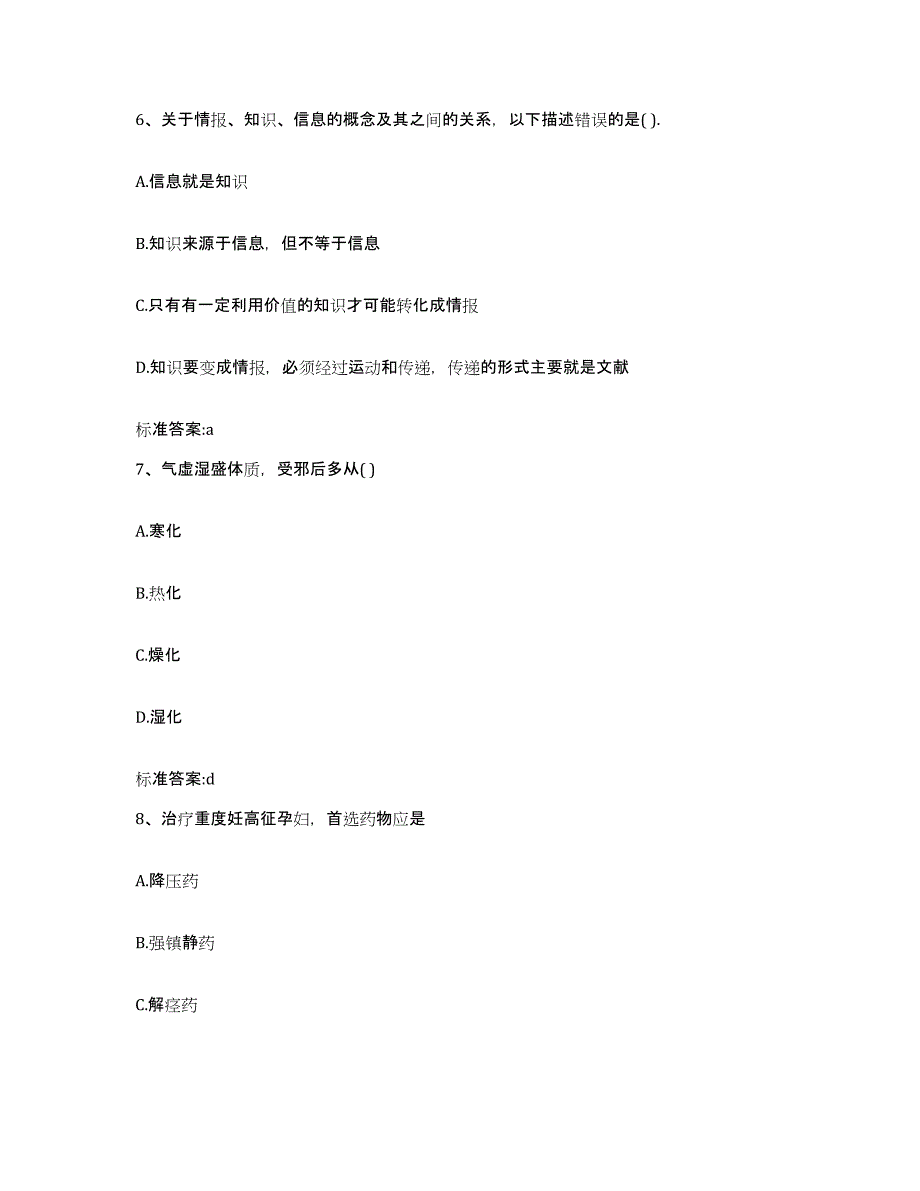 6、关于情报、知识、信息的概念及其之间的关系，以下描述错误的是( ).

A.信息就是知识

B.知识来源于信息，但不等于信息

C.只有有一定利用价值的知识才可能转化成情报

D.知识要变成情报，必须经过运动和传递，传递的形式主要就是文献

标准答案:a

7、气虚湿盛体质，受邪后多从( )

A.寒化

B.热化

C.燥化

D.湿化

标准答案:d

8、治疗重度妊高征孕妇，首选药物应是

A.降压药

B.强镇静药

C.解痉药